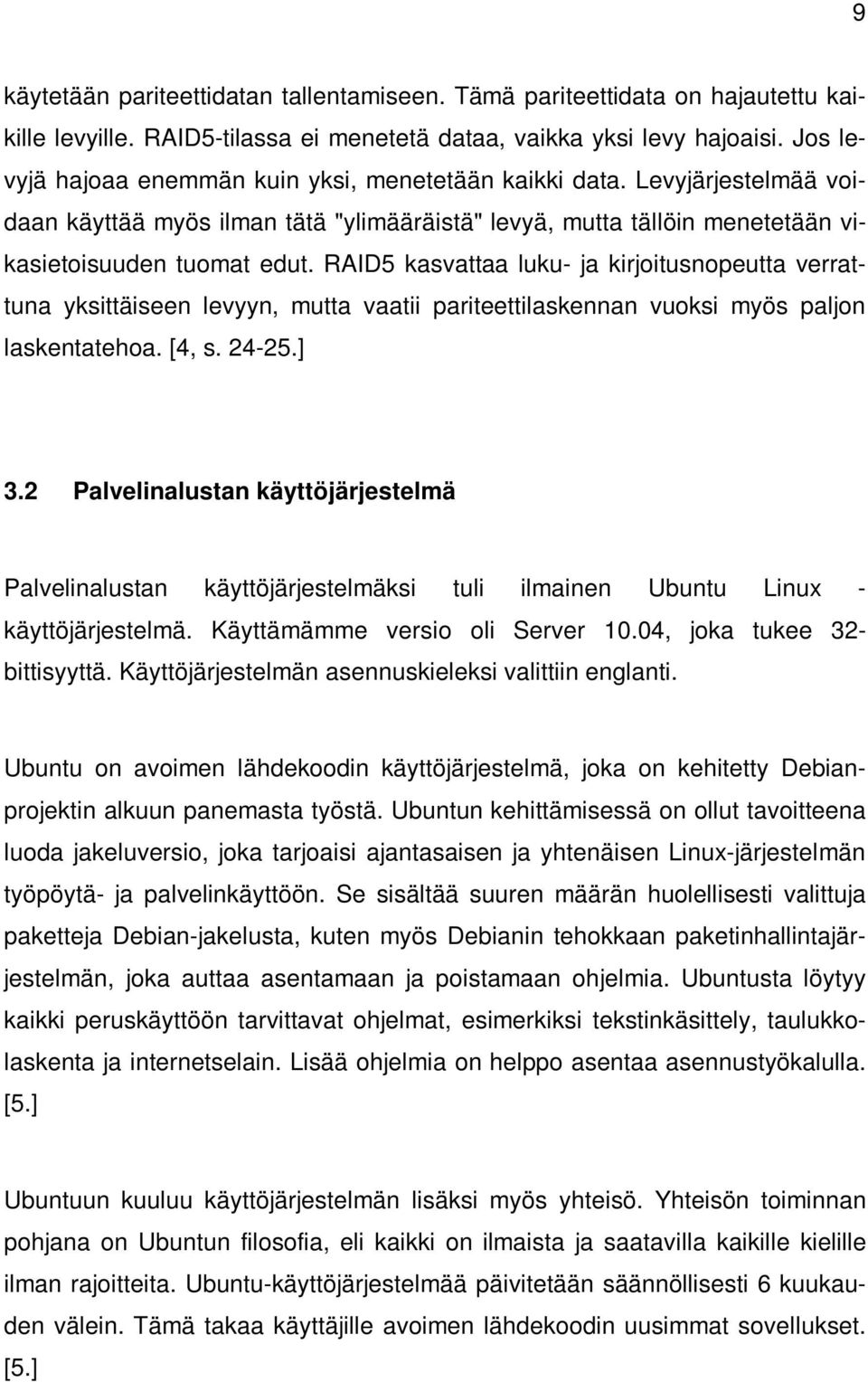 9

käytetään pariteettidatan tallentamiseen. Tämä pariteettidata on hajautettu kaikille levyille. RAID5-tilassa ei menetetä dataa, vaikka yksi levy hajoaisi. Jos levyjä hajoaa enemmän kuin yksi, menetetään kaikki data. Levyjärjestelmää voidaan käyttää myös ilman tätä "ylimääräistä" levyä, mutta tällöin menetetään vikasietoisuuden tuomat edut. RAID5 kasvattaa luku- ja kirjoitusnopeutta verrattuna yksittäiseen levyyn, mutta vaatii pariteettilaskennan vuoksi myös paljon laskentatehoa. [4, s. 24-25.]

3.2 Palvelinalustan käyttöjärjestelmä

Palvelinalustan käyttöjärjestelmäksi tuli ilmainen Ubuntu Linux -käyttöjärjestelmä. Käyttämämme versio oli Server 10.04, joka tukee 32-bittisyyttä. Käyttöjärjestelmän asennuskieleksi valittiin englanti.

Ubuntu on avoimen lähdekoodin käyttöjärjestelmä, joka on kehitetty Debian-projektin alkuun panemasta työstä. Ubuntun kehittämisessä on ollut tavoitteena luoda jakeluversio, joka tarjoaisi ajantasaisen ja yhtenäisen Linux-järjestelmän työpöytä- ja palvelinkäyttöön. Se sisältää suuren määrän huolellisesti valittuja paketteja Debian-jakelusta, kuten myös Debianin tehokkaan paketinhallintajärjestelmän, joka auttaa asentamaan ja poistamaan ohjelmia. Ubuntusta löytyy kaikki peruskäyttöön tarvittavat ohjelmat, esimerkiksi tekstinkäsittely, taulukkolaskenta ja internetselain. Lisää ohjelmia on helppo asentaa asennustyökalulla. [5.]

Ubuntuun kuuluu käyttöjärjestelmän lisäksi myös yhteisö. Yhteisön toiminnan pohjana on Ubuntun filosofia, eli kaikki on ilmaista ja saatavilla kaikille kielille ilman rajoitteita. Ubuntu-käyttöjärjestelmää päivitetään säännöllisesti 6 kuukauden välein. Tämä takaa käyttäjille avoimen lähdekoodin uusimmat sovellukset. [5.]